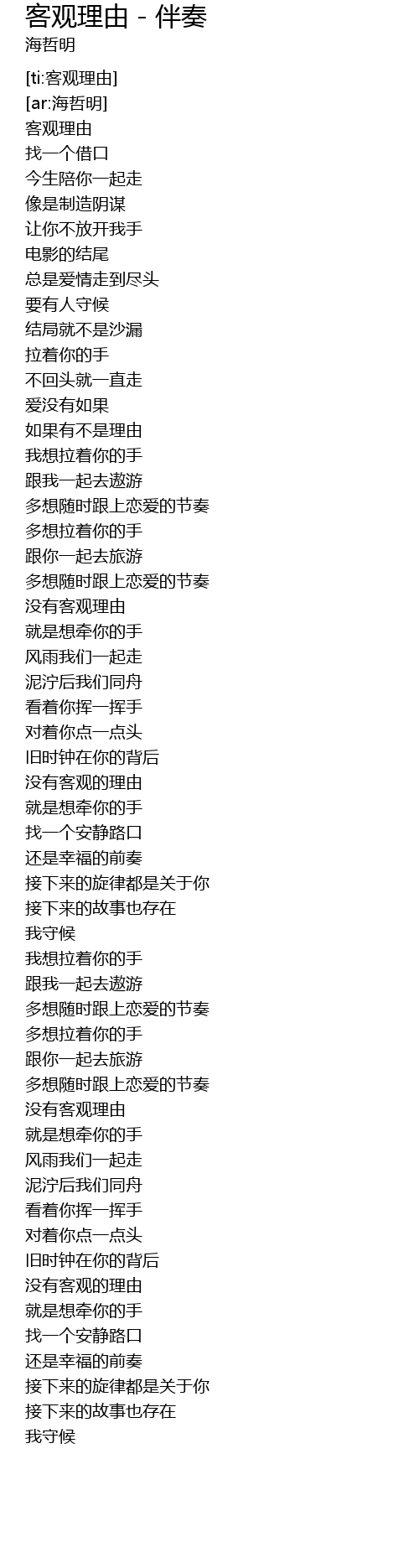 客观理由 - 伴奏
海哲明

[ti:客观理由]
[ar:海哲明]
客观理由
找一个借口
今生陪你一起走
像是制造阴谋
让你不放开我手
电影的结尾
总是爱情走到尽头
要有人守候
结局就不是沙漏
拉着你的手
不回头就一直走
爱没有如果
如果有不是理由
我想拉着你的手
跟我一起去遨游
多想随时跟上恋爱的节奏
多想拉着你的手
跟你一起去旅游
多想随时跟上恋爱的节奏
没有客观理由
就是想牵你的手
风雨我们一起走
泥泞后我们同舟
看着你挥一挥手
对着你点一点头
旧时钟在你的背后
没有客观的理由
就是想牵你的手
找一个安静路口
还是幸福的前奏
接下来的旋律都是关于你
接下来的故事也存在
我守候
我想拉着你的手
跟我一起去遨游
多想随时跟上恋爱的节奏
多想拉着你的手
跟你一起去旅游
多想随时跟上恋爱的节奏
没有客观理由
就是想牵你的手
风雨我们一起走
泥泞后我们同舟
看着你挥一挥手
对着你点一点头
旧时钟在你的背后
没有客观的理由
就是想牵你的手
找一个安静路口
还是幸福的前奏
接下来的旋律都是关于你
接下来的故事也存在
我守候